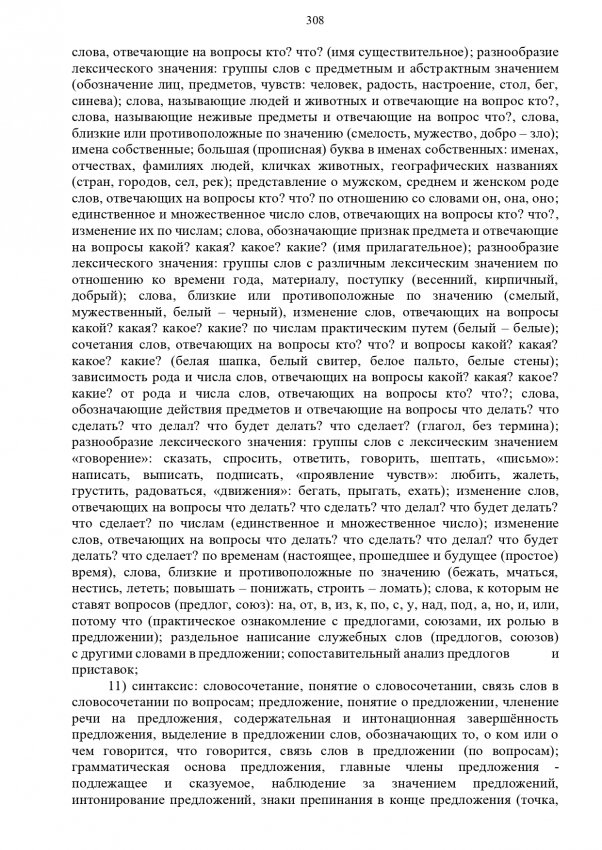 308

слова, отвечающие на вопросы кто? что? (имя существительное); разнообразие лексического значения: группы слов с предметным и абстрактным значением (обозначение лиц, предметов, чувств: человек, радость, настроение, стол, бег, синева); слова, называющие людей и животных и отвечающие на вопрос кто?, слова, называющие неживые предметы и отвечающие на вопрос что?, слова, близкие или противоположные по значению (смелость, мужество, добро – зло); имена собственные; большая (прописная) буква в именах собственных: именах, отчествах, фамилиях людей, кличках животных, географических названиях (стран, городов, сел, рек); представление о мужском, среднем и женском роде слов, отвечающих на вопросы кто? что? по отношению со словами он, она, оно; единственное и множественное число слов, отвечающих на вопросы кто? что?, изменение их по числам; слова, обозначающие признак предмета и отвечающие на вопросы какой? какая? какое? какие? (имя прилагательное); разнообразие лексического значения: группы слов с различным лексическим значением по отношению ко времени года, материалу, поступку (весенний, кирпичный, добрый); слова, близкие или противоположные по значению (смелый, мужественный, белый – черный), изменение слов, отвечающих на вопросы какой? какая? какое? какие? по числам практическим путем (белый – белые); сочетания слов, отвечающих на вопросы кто? что? и вопросы какой? какая? какое? какие? (белая шапка, белый свитер, белое пальто, белые стены); зависимость рода и числа слов, отвечающих на вопросы какой? какая? какое? какие? от рода и числа слов, отвечающих на вопросы кто? что?; слова, обозначающие действия предметов и отвечающие на вопросы что делать? что сделать? что делал? что будет делать? что сделает? (глагол, без термина); разнообразие лексического значения: группы слов с лексическим значением «говорение»: сказать, спросить, ответить, говорить, шептать, «письмо»: написать, выписать, подписать, «проявление чувств»: любить, жалеть, грустить, радоваться, «движения»: бегать, прыгать, ехать); изменение слов, отвечающих на вопросы что делать? что сделать? что делал? что будет делать? что сделает? по числам (единственное и множественное число); изменение слов, отвечающих на вопросы что делать? что сделать? что делал? что будет делать? что сделает? по временам (настоящее, прошедшее и будущее (простое) время), слова, близкие и противоположные по значению (бежать, мчаться, нестись, лететь; повышать – понижать, строить – ломать); слова, к которым не ставят вопросов (предлог, союз): на, от, в, из, к, по, с, у, над, под, а, но, и, или, потому что (практическое ознакомление с предлогами, союзами, их ролью в предложении); раздельное написание служебных слов (предлогов, союзов) с другими словами в предложении; сопоставительный анализ предлогов и приставок;

11) синтаксис: словосочетание, понятие о словосочетании, связь слов в словосочетании по вопросам; предложение, понятие о предложении, членение речи на предложения, содержательная и интонационная завершённость предложения, выделение в предложении слов, обозначающих то, о ком или о чем говорится, что говорится, связь слов в предложении (по вопросам); грамматическая основа предложения, главные члены предложения - подлежащее и сказуемое, наблюдение за значением предложений, интонирование предложений, знаки препинания в конце предложения (точка,